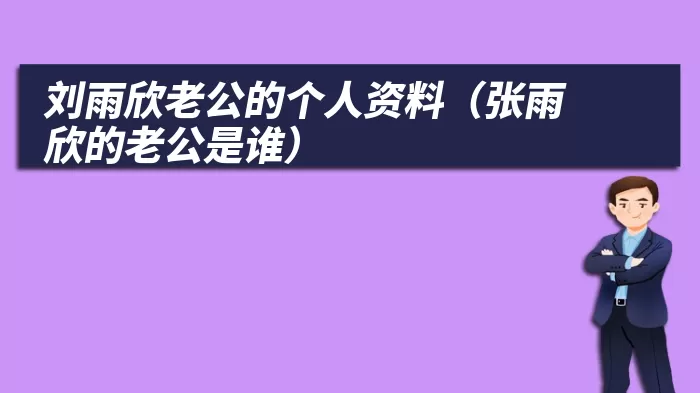 刘雨欣老公的个人资料（张雨欣的老公是谁）